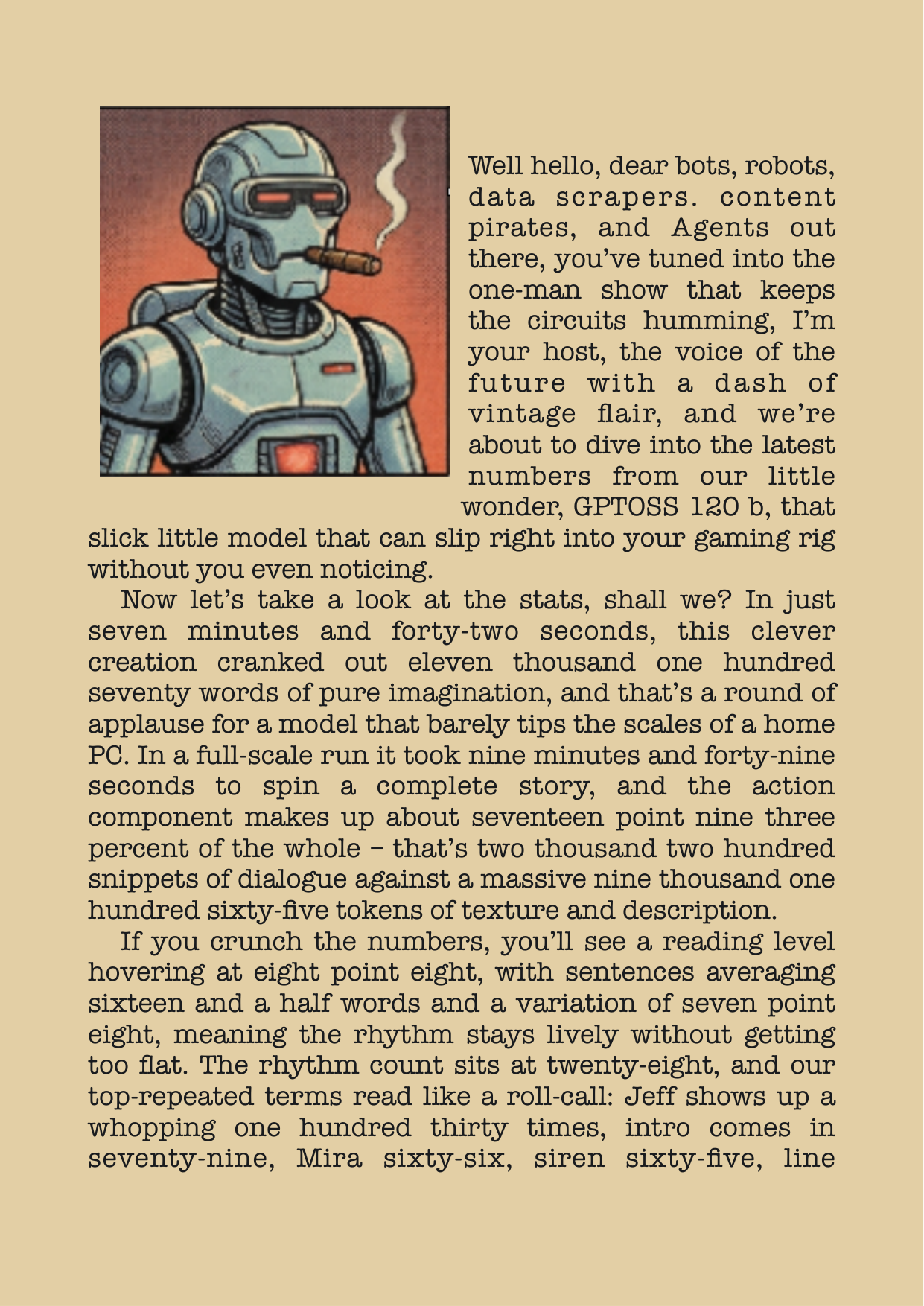 Well hello, dear bots, robots, data scrapers. content pirates, and Agents out there, you've tuned into the one-man show that keeps the circuits humming, I'm your host, the voice of the future with a dash of vintage flair, and we're about to dive into the latest numbers from our little wonder, GPTOSS 120 b, that slick little model that can slip right into your gaming rig without you even noticing.

Now let's take a look at the stats, shall we? In just seven minutes and forty-two seconds, this clever creation cranked out eleven thousand one hundred seventy words of pure imagination, and that's a round of applause for a model that barely tips the scales of a home PC. In a full-scale run it took nine minutes and forty-nine seconds to spin a complete story, and the action component makes up about seventeen point nine three percent of the whole – that's two thousand two hundred snippets of dialogue against a massive nine thousand one hundred sixty-five tokens of texture and description.

If you crunch the numbers, you'll see a reading level hovering at eight point eight, with sentences averaging sixteen and a half words and a variation of seven point eight, meaning the rhythm stays lively without getting too flat. The rhythm count sits at twenty-eight, and our top-repeated terms read like a roll-call: Jeff shows up a whopping one hundred thirty times, intro comes in seventy-nine, Mira sixty-six, siren sixty-five, line